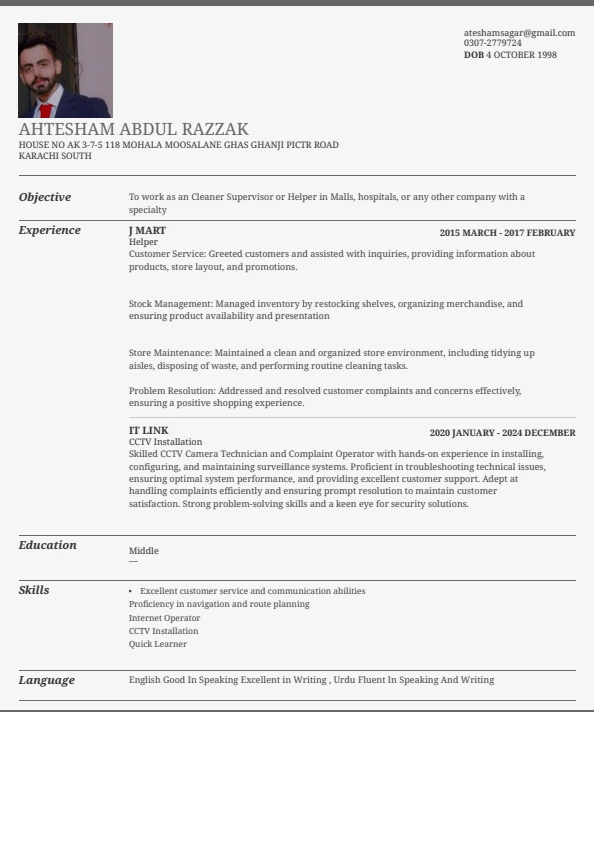 ateshamsagar@gmail.com
0307-2779724
DOB 4 OCTOBER 1998

AHTESHAM ABDUL RAZZAK
HOUSE NO AK 3-7-5 118 MOHALA MOOSALANE GHAS GHANJI PICTR ROAD KARACHI SOUTH

Objective

To work as an Cleaner Supervisor or Helper in Malls, hospitals, or any other company with a specialty

Experience

J MART
2015 MARCH - 2017 FEBRUARY
Helper
Customer Service: Greeted customers and assisted with inquiries, providing information about products, store layout, and promotions.

Stock Management: Managed inventory by restocking shelves, organizing merchandise, and ensuring product availability and presentation

Store Maintenance: Maintained a clean and organized store environment, including tidying up aisles, disposing of waste, and performing routine cleaning tasks.

Problem Resolution: Addressed and resolved customer complaints and concerns effectively, ensuring a positive shopping experience.

IT LINK
2020 JANUARY - 2024 DECEMBER
CCTV Installation
Skilled CCTV Camera Technician and Complaint Operator with hands-on experience in installing, configuring, and maintaining surveillance systems. Proficient in troubleshooting technical issues, ensuring optimal system performance, and providing excellent customer support. Adept at handling complaints efficiently and ensuring prompt resolution to maintain customer satisfaction. Strong problem-solving skills and a keen eye for security solutions.

Education

Middle
—

Skills

• Excellent customer service and communication abilities
Proficiency in navigation and route planning
Internet Operator
CCTV Installation
Quick Learner

Language

English Good In Speaking Excellent in Writing , Urdu Fluent In Speaking And Writing